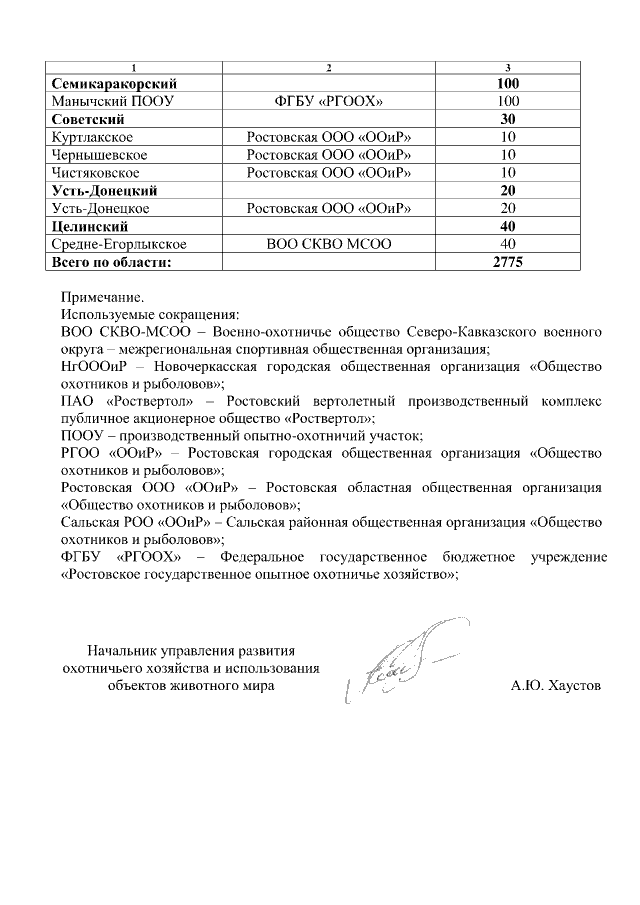 | 1 | 2 | 3 |
|---|---|---|
| **Семикаракорский** | | **100** |
| Манычский ПООУ | ФГБУ «РГООХ» | 100 |
| **Советский** | | **30** |
| Куртлакское | Ростовская ООО «ООиР» | 10 |
| Чернышевское | Ростовская ООО «ООиР» | 10 |
| Чистяковское | Ростовская ООО «ООиР» | 10 |
| **Усть-Донецкий** | | **20** |
| Усть-Донецкое | Ростовская ООО «ООиР» | 20 |
| **Целинский** | | **40** |
| Средне-Егорлыкское | ВОО СКВО МСОО | 40 |
| **Всего по области:** | | **2775** |

Примечание.
Используемые сокращения:
ВОО СКВО-МСОО – Военно-охотничье общество Северо-Кавказского военного округа – межрегиональная спортивная общественная организация;
НгОООиР – Новочеркасская городская общественная организация «Общество охотников и рыболовов»;
ПАО «Роствертол» – Ростовский вертолетный производственный комплекс публичное акционерное общество «Роствертол»;
ПООУ – производственный опытно-охотничий участок;
РГОО «ООиР» – Ростовская городская общественная организация «Общество охотников и рыболовов»;
Ростовская ООО «ООиР» – Ростовская областная общественная организация «Общество охотников и рыболовов»;
Сальская РОО «ООиР» – Сальская районная общественная организация «Общество охотников и рыболовов»;
ФГБУ «РГООХ» – Федеральное государственное бюджетное учреждение «Ростовское государственное опытное охотничье хозяйство»;

Начальник управления развития охотничьего хозяйства и использования объектов животного мира

А.Ю. Хаустов